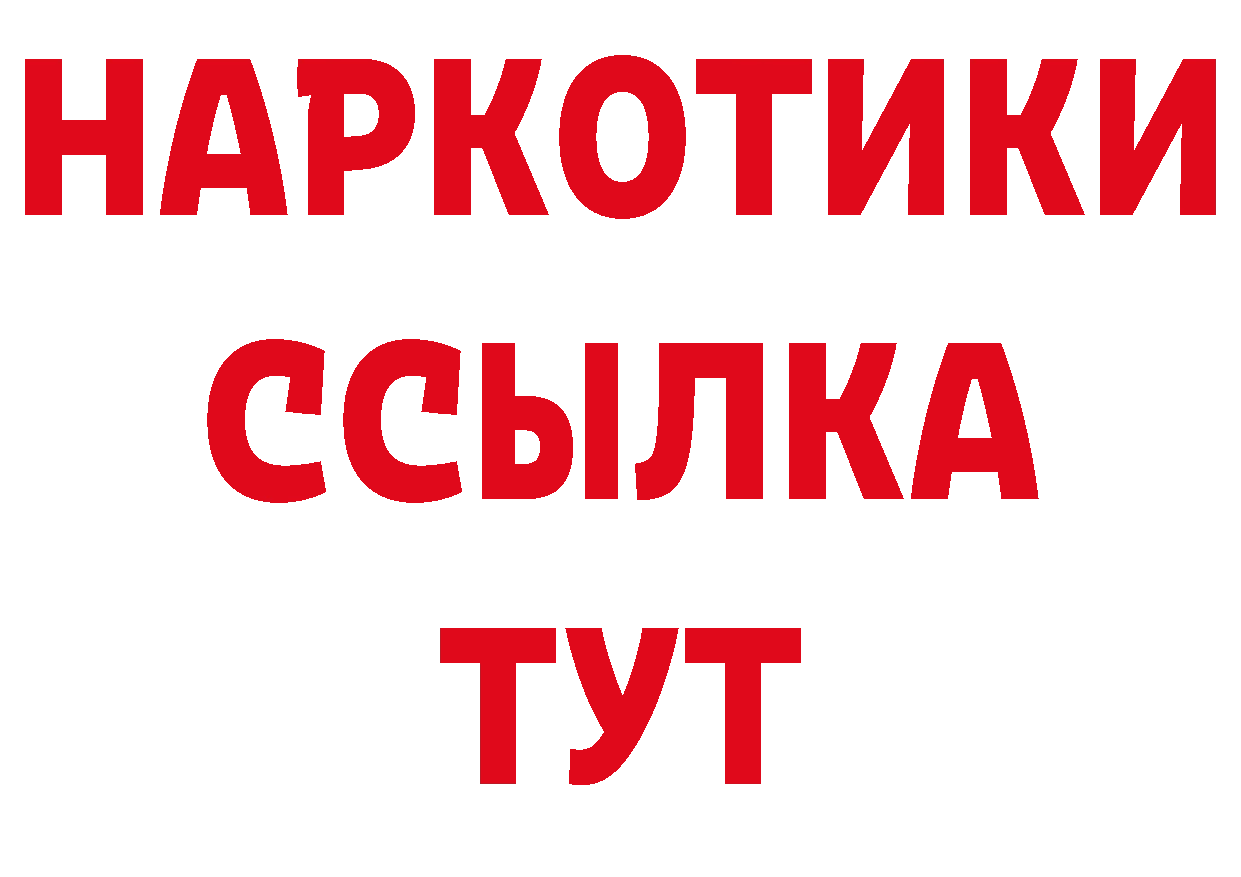 НАРКОТИКИ
ССЫЛКА
ТУТ